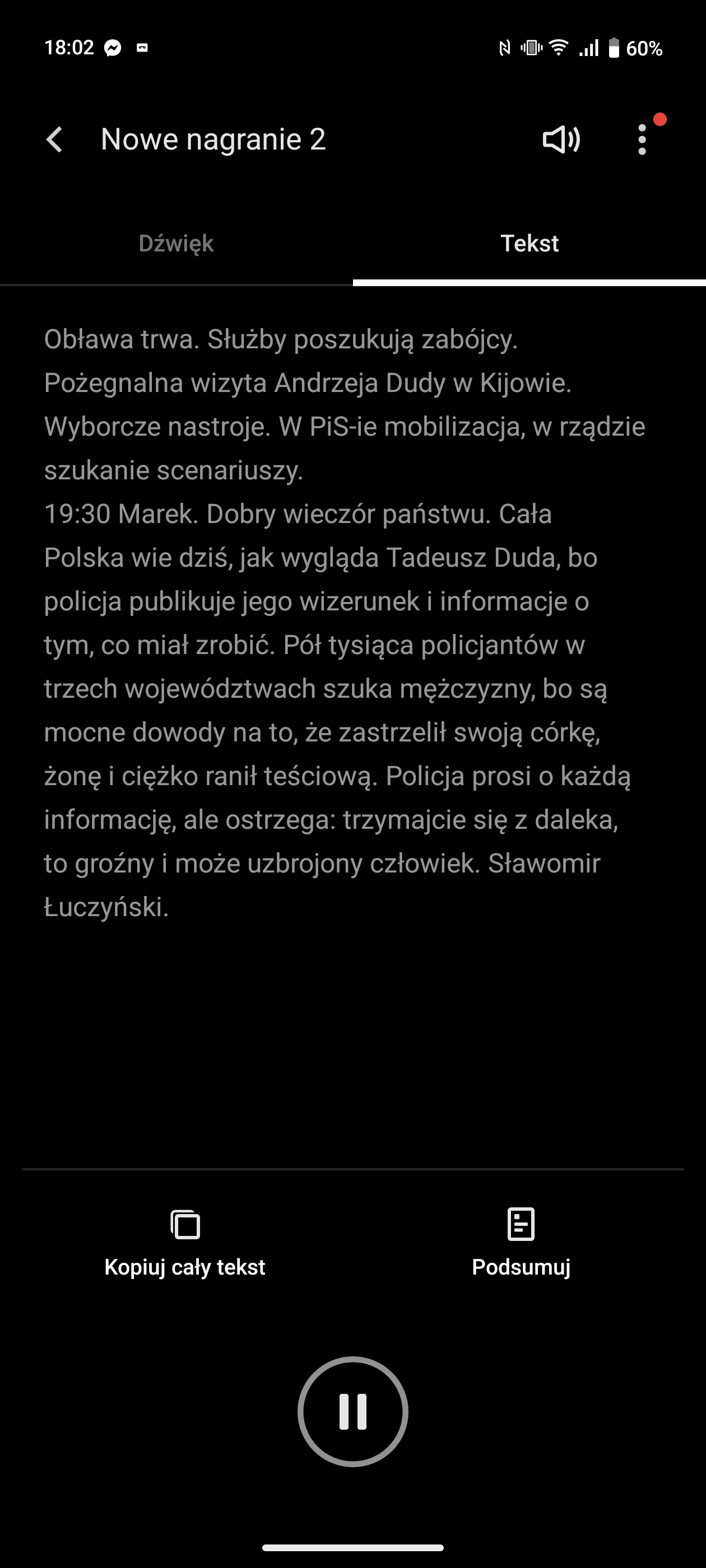 18:02 60%

Nowe nagranie 2

Dźwięk Tekst

Obława trwa. Służby poszukują zabójcy. Pożegnalna wizyta Andrzeja Dudy w Kijowie. Wyborcze nastroje. W PiS-ie mobilizacja, w rządzie szukanie scenariuszy.
19:30 Marek. Dobry wieczór państwu. Cała Polska wie dziś, jak wygląda Tadeusz Duda, bo policja publikuje jego wizerunek i informacje o tym, co miał zrobić. Pół tysiąca policjantów w trzech województwach szuka mężczyzny, bo są mocne dowody na to, że zastrzelił swoją córkę, żonę i ciężko ranił teściową. Policja prosi o każdą informację, ale ostrzega: trzymajcie się z daleka, to groźny i może uzbrojony człowiek. Sławomir Łuczyński.

Kopiuj cały tekst

Podsumuj